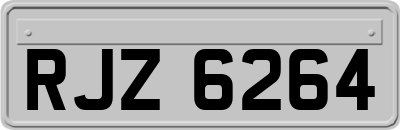 RJZ 6264